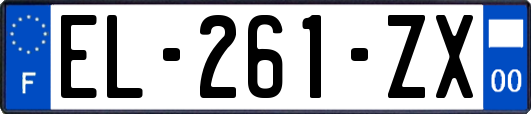 F
EL-261-ZX
00